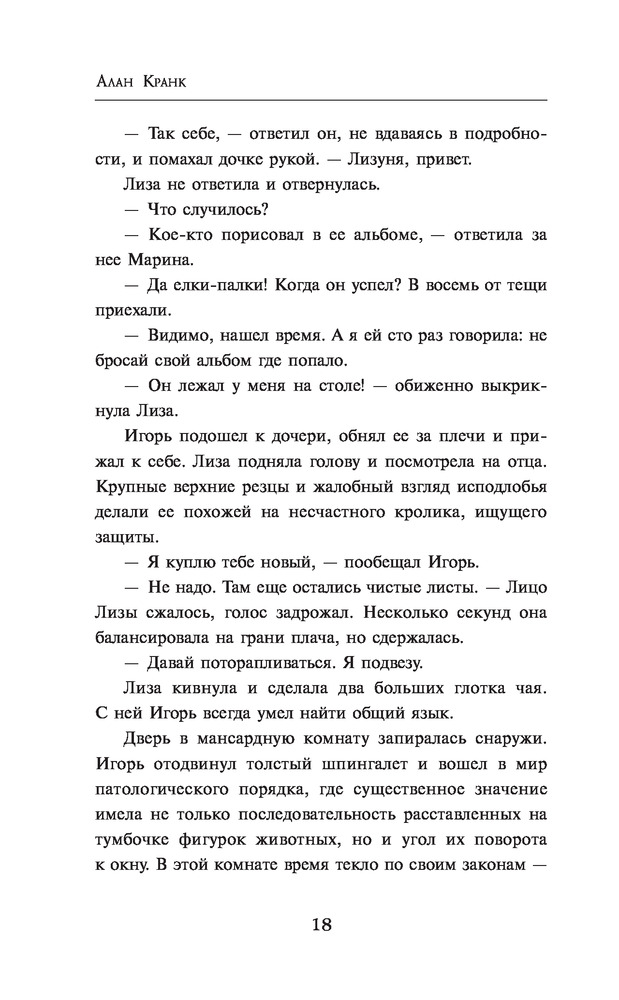 Алан Кранк

— Так себе, — ответил он, не вдаваясь в подробности, и помахал дочке рукой. — Лизуня, привет.

Лиза не ответила и отвернулась.

— Что случилось?

— Кое-кто порисовал в ее альбоме, — ответила за нее Марина.

— Да елки-палки! Когда он успел? В восемь от тещи приехали.

— Видимо, нашел время. А я ей сто раз говорила: не бросай свой альбом где попало.

— Он лежал у меня на столе! — обиженно выкрикнула Лиза.

Игорь подошел к дочери, обнял ее за плечи и прижал к себе. Лиза подняла голову и посмотрела на отца. Крупные верхние резцы и жалобный взгляд исподлобья делали ее похожей на несчастного кролика, ищущего защиты.

— Я куплю тебе новый, — пообещал Игорь.

— Не надо. Там еще остались чистые листы. — Лицо Лизы сжалось, голос задрожал. Несколько секунд она балансировала на грани плача, но сдержалась.

— Давай поторапливаться. Я подвезу.

Лиза кивнула и сделала два больших глотка чая. С ней Игорь всегда умел найти общий язык.

Дверь в мансардную комнату запиралась снаружи. Игорь отодвинул толстый шпингалет и вошел в мир патологического порядка, где существенное значение имела не только последовательность расставленных на тумбочке фигурок животных, но и угол их поворота к окну. В этой комнате время текло по своим законам —

18